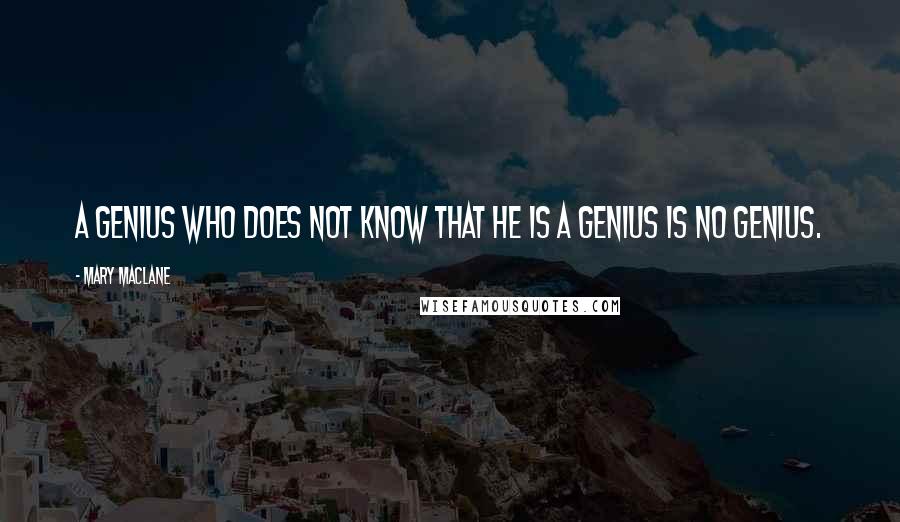 A GENIUS WHO DOES NOT KNOW THAT HE IS A GENIUS IS NO GENIUS.

- MARY MACLANE

WISEFAMOUSQUOTES.COM